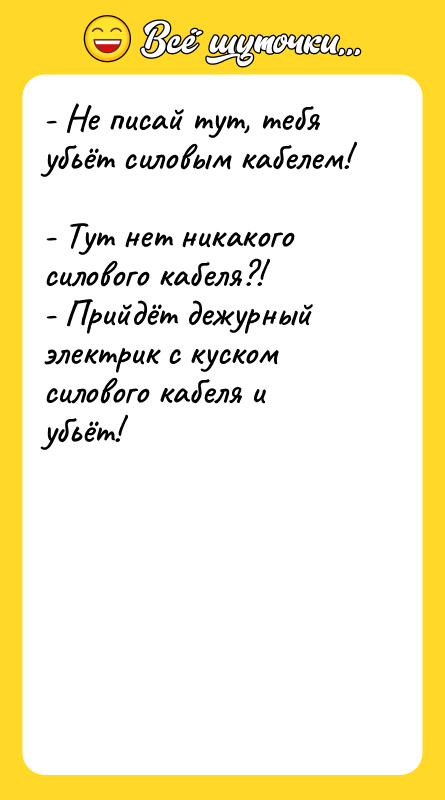 Всё шуточки...

- Не писай тут, тебя убьёт силовым кабелем!

- Тут нет никакого силового кабеля?!
- Прийдёт дежурный электрик с куском силового кабеля и убьёт!